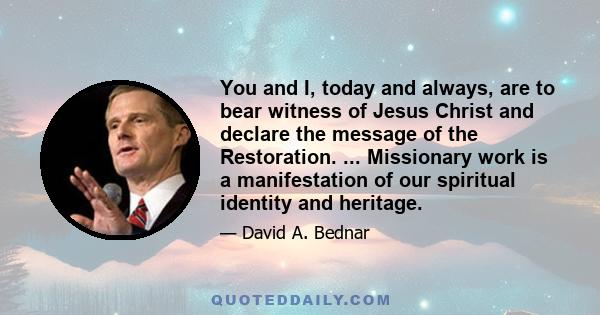 You and I, today and always, are to bear witness of Jesus Christ and declare the message of the Restoration. ... Missionary work is a manifestation of our spiritual identity and heritage.

— David A. Bednar

QUOTEDDAILY.COM